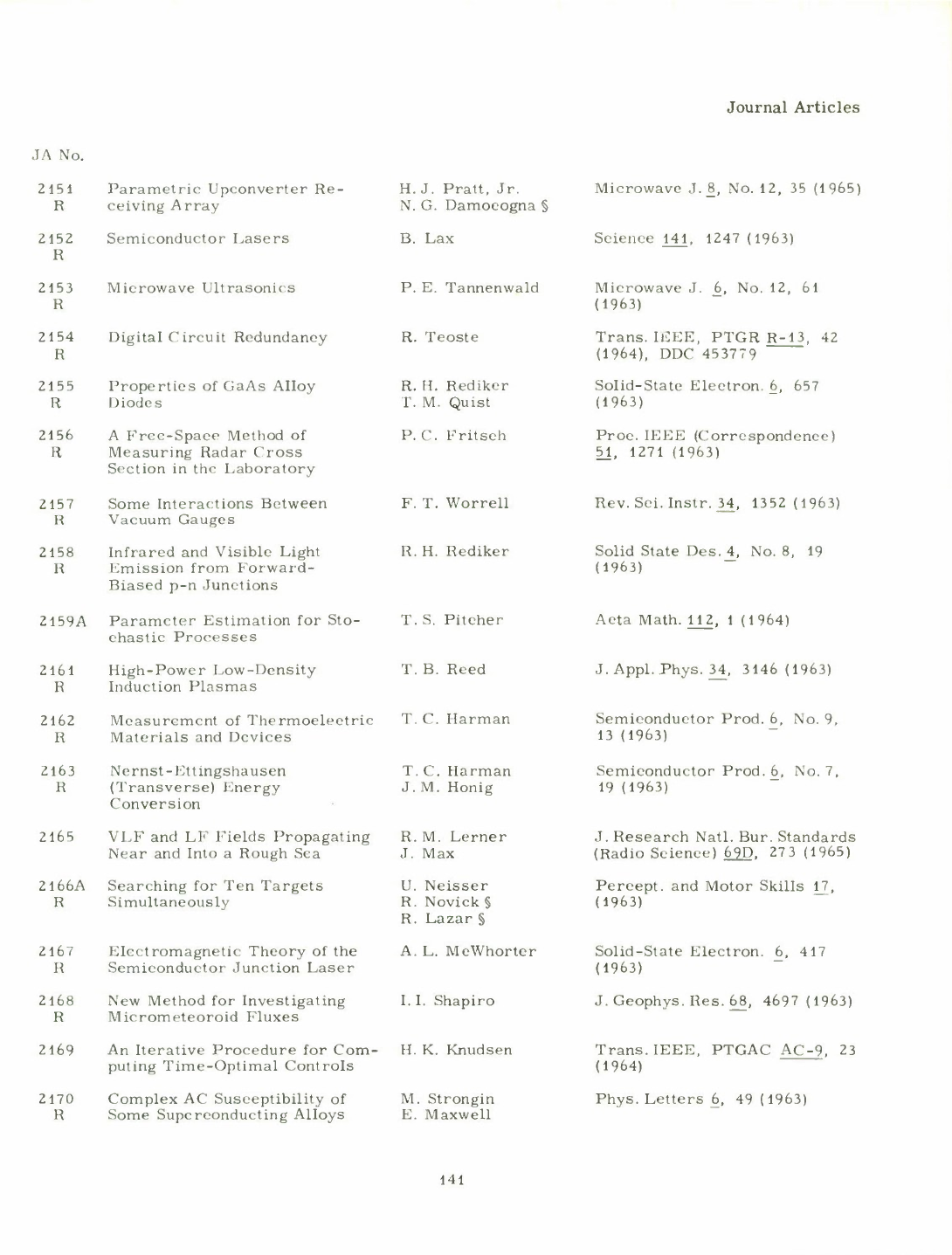 Journal Articles

| JA No. | | | |
|---|---|---|---|
| 2151 R | Parametric Upconverter Receiving Array | H. J. Pratt, Jr. N. G. Damocogna § | Microwave J. 8, No. 12, 35 (1965) |
| 2152 R | Semiconductor Lasers | B. Lax | Science 141, 1247 (1963) |
| 2153 R | Microwave Ultrasonics | P. E. Tannenwald | Microwave J. 6, No. 12, 61 (1963) |
| 2154 R | Digital Circuit Redundancy | R. Teoste | Trans. IEEE, PTGR R-13, 42 (1964), DDC 453779 |
| 2155 R | Properties of GaAs Alloy Diodes | R. H. Rediker T. M. Quist | Solid-State Electron. 6, 657 (1963) |
| 2156 R | A Free-Space Method of Measuring Radar Cross Section in the Laboratory | P. C. Fritsch | Proc. IEEE (Correspondence) 51, 1271 (1963) |
| 2157 R | Some Interactions Between Vacuum Gauges | F. T. Worrell | Rev. Sci. Instr. 34, 1352 (1963) |
| 2158 R | Infrared and Visible Light Emission from Forward-Biased p-n Junctions | R. H. Rediker | Solid State Des. 4, No. 8, 19 (1963) |
| 2159A | Parameter Estimation for Stochastic Processes | T. S. Pitcher | Acta Math. 112, 1 (1964) |
| 2161 R | High-Power Low-Density Induction Plasmas | T. B. Reed | J. Appl. Phys. 34, 3146 (1963) |
| 2162 R | Measurement of Thermoelectric Materials and Devices | T. C. Harman | Semiconductor Prod. 6, No. 9, 13 (1963) |
| 2163 R | Nernst-Ettingshausen (Transverse) Energy Conversion | T. C. Harman J. M. Honig | Semiconductor Prod. 6, No. 7, 19 (1963) |
| 2165 | VLF and LF Fields Propagating Near and Into a Rough Sea | R. M. Lerner J. Max | J. Research Natl. Bur. Standards (Radio Science) 69D, 273 (1965) |
| 2166A R | Searching for Ten Targets Simultaneously | U. Neisser R. Novick § R. Lazar § | Percept. and Motor Skills 17, (1963) |
| 2167 R | Electromagnetic Theory of the Semiconductor Junction Laser | A. L. McWhorter | Solid-State Electron. 6, 417 (1963) |
| 2168 R | New Method for Investigating Micrometeoroid Fluxes | I. I. Shapiro | J. Geophys. Res. 68, 4697 (1963) |
| 2169 | An Iterative Procedure for Computing Time-Optimal Controls | H. K. Knudsen | Trans. IEEE, PTGAC AC-9, 23 (1964) |
| 2170 R | Complex AC Susceptibility of Some Superconducting Alloys | M. Strongin E. Maxwell | Phys. Letters 6, 49 (1963) |

141